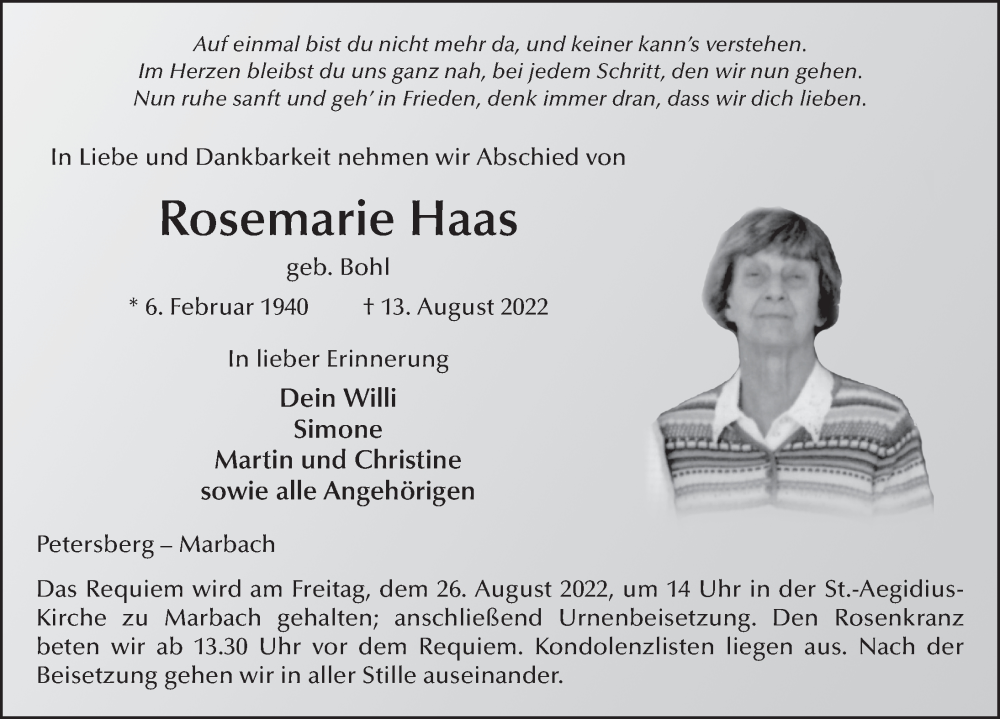 Auf einmal bist du nicht mehr da, und keiner kann's verstehen.
Im Herzen bleibst du uns ganz nah, bei jedem Schritt, den wir nun gehen.
Nun ruhe sanft und geh' in Frieden, denk immer dran, dass wir dich lieben.

In Liebe und Dankbarkeit nehmen wir Abschied von

Rosemarie Haas

geb. Bohl

* 6. Februar 1940 † 13. August 2022

In lieber Erinnerung

Dein Willi
Simone
Martin und Christine
sowie alle Angehörigen

Petersberg – Marbach

Das Requiem wird am Freitag, dem 26. August 2022, um 14 Uhr in der St.-Aegidius-Kirche zu Marbach gehalten; anschließend Urnenbeisetzung. Den Rosenkranz beten wir ab 13.30 Uhr vor dem Requiem. Kondolenzlisten liegen aus. Nach der Beisetzung gehen wir in aller Stille auseinander.